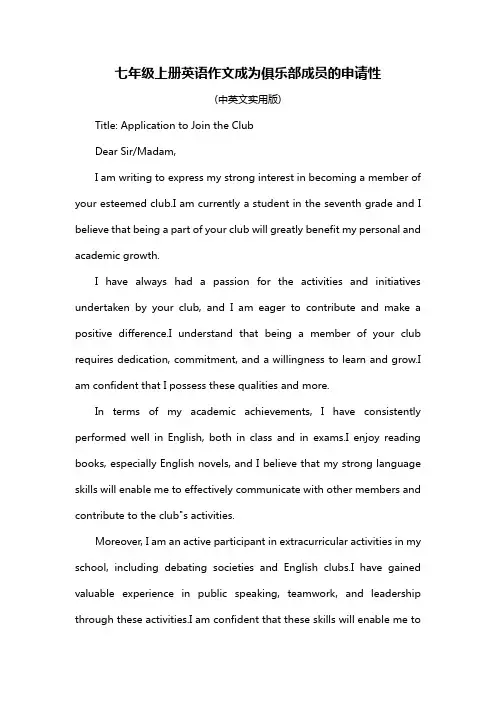 七年级上册英语作文成为俱乐部成员的申请性

(中英文实用版)

Title: Application to Join the Club

Dear Sir/Madam,

I am writing to express my strong interest in becoming a member of your esteemed club.I am currently a student in the seventh grade and I believe that being a part of your club will greatly benefit my personal and academic growth.

I have always had a passion for the activities and initiatives undertaken by your club, and I am eager to contribute and make a positive difference.I understand that being a member of your club requires dedication, commitment, and a willingness to learn and grow.I am confident that I possess these qualities and more.

In terms of my academic achievements, I have consistently performed well in English, both in class and in exams.I enjoy reading books, especially English novels, and I believe that my strong language skills will enable me to effectively communicate with other members and contribute to the club"s activities.

Moreover, I am an active participant in extracurricular activities in my school, including debating societies and English clubs.I have gained valuable experience in public speaking, teamwork, and leadership through these activities.I am confident that these skills will enable me to